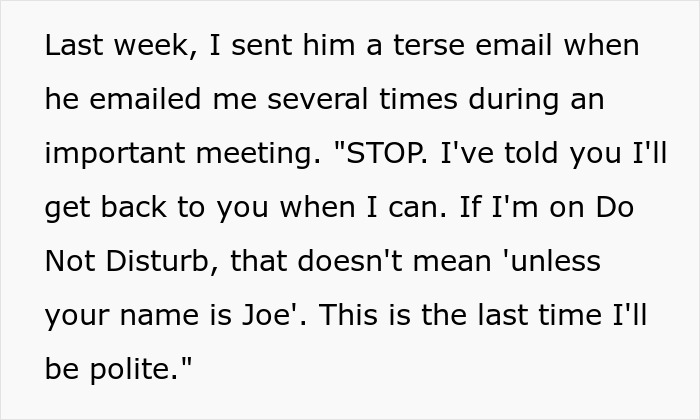 Last week, I sent him a terse email when he emailed me several times during an important meeting. "STOP. I've told you I'll get back to you when I can. If I'm on Do Not Disturb, that doesn't mean 'unless your name is Joe'. This is the last time I'll be polite."